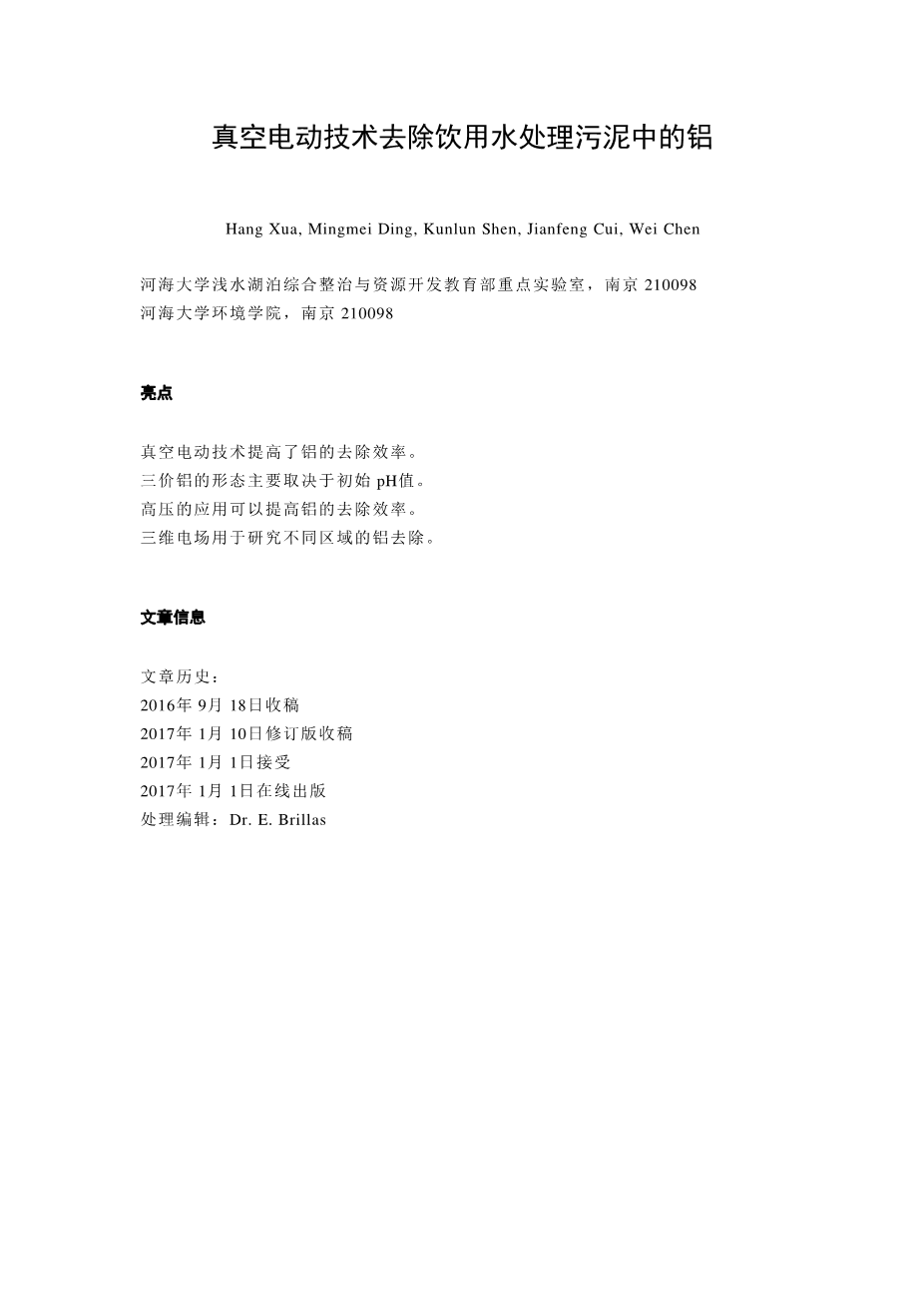 真空电动技术去除饮用水处理污泥中的铝

Hang Xua, Mingmei Ding, Kunlun Shen, Jianfeng Cui, Wei Chen

河海大学浅水湖泊综合整治与资源开发教育部重点实验室，南京210098
河海大学环境学院，南京210098

亮点

真空电动技术提高了铝的去除效率。
三价铝的形态主要取决于初始pH值。
高压的应用可以提高铝的去除效率。
三维电场用于研究不同区域的铝去除。

文章信息

文章历史：
2016年9月18日收稿
2017年1月10日修订版收稿
2017年1月1日接受
2017年1月1日在线出版
处理编辑：Dr. E. Brillas